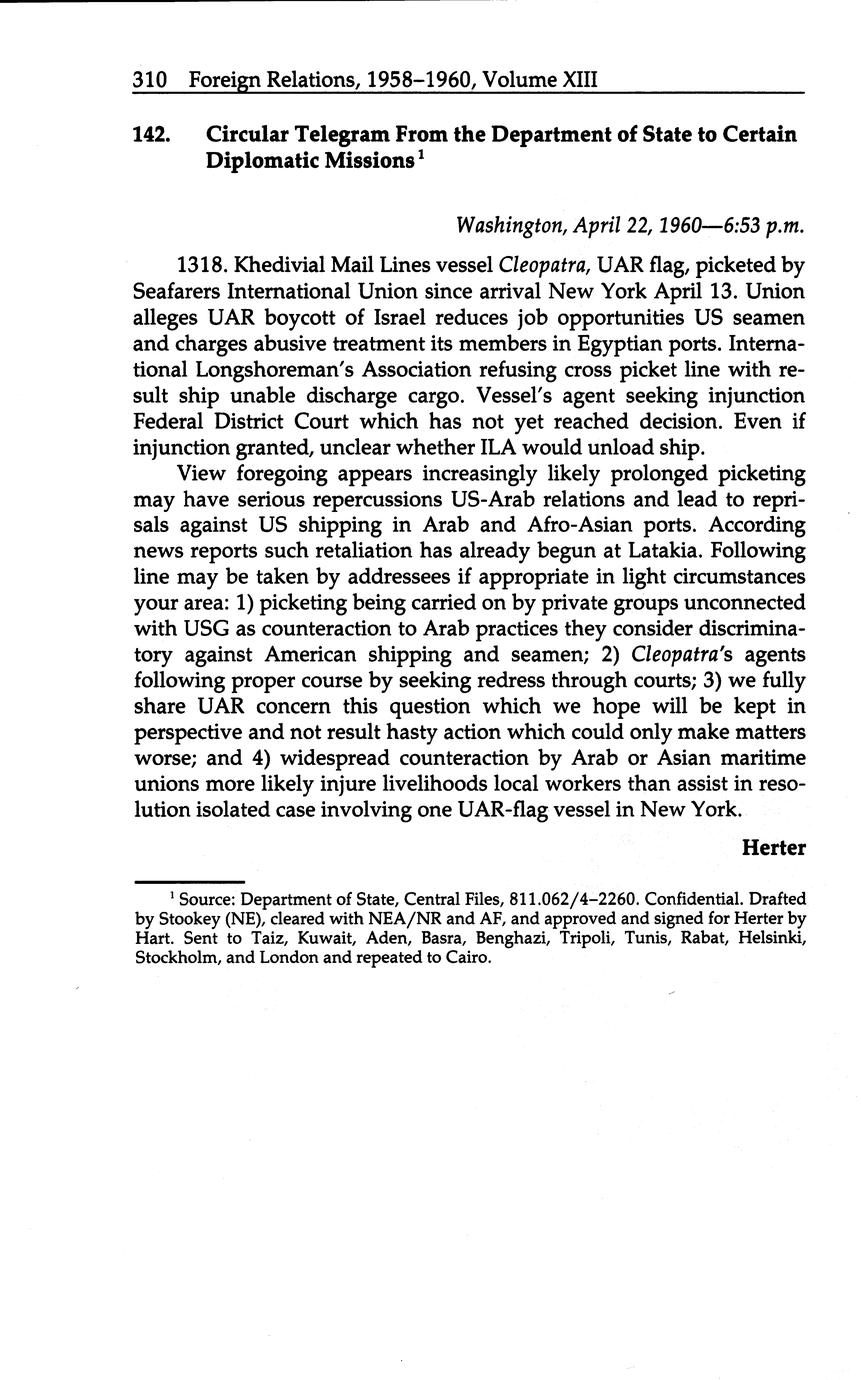 310 Foreign Relations, 1958–1960, Volume XIII

142. Circular Telegram From the Department of State to Certain Diplomatic Missions$^1$

Washington, April 22, 1960—6:53 p.m.

1318. Khedivial Mail Lines vessel Cleopatra, UAR flag, picketed by Seafarers International Union since arrival New York April 13. Union alleges UAR boycott of Israel reduces job opportunities US seamen and charges abusive treatment its members in Egyptian ports. International Longshoreman's Association refusing cross picket line with result ship unable discharge cargo. Vessel's agent seeking injunction Federal District Court which has not yet reached decision. Even if injunction granted, unclear whether ILA would unload ship.

View foregoing appears increasingly likely prolonged picketing may have serious repercussions US-Arab relations and lead to reprisals against US shipping in Arab and Afro-Asian ports. According news reports such retaliation has already begun at Latakia. Following line may be taken by addressees if appropriate in light circumstances your area: 1) picketing being carried on by private groups unconnected with USG as counteraction to Arab practices they consider discriminatory against American shipping and seamen; 2) Cleopatra's agents following proper course by seeking redress through courts; 3) we fully share UAR concern this question which we hope will be kept in perspective and not result hasty action which could only make matters worse; and 4) widespread counteraction by Arab or Asian maritime unions more likely injure livelihoods local workers than assist in resolution isolated case involving one UAR-flag vessel in New York.

Herter

$^1$ Source: Department of State, Central Files, 811.062/4–2260. Confidential. Drafted by Stookey (NE), cleared with NEA/NR and AF, and approved and signed for Herter by Hart. Sent to Taiz, Kuwait, Aden, Basra, Benghazi, Tripoli, Tunis, Rabat, Helsinki, Stockholm, and London and repeated to Cairo.